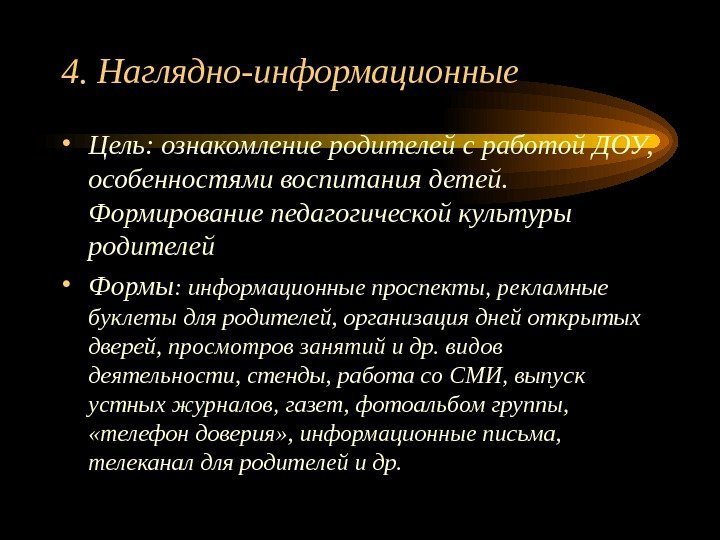 4. Наглядно-информационные

• Цель: ознакомление родителей с работой ДОУ, особенностями воспитания детей. Формирование педагогической культуры родителей

• Формы: информационные проспекты, рекламные буклеты для родителей, организация дней открытых дверей, просмотров занятий и др. видов деятельности, стенды, работа со СМИ, выпуск устных журналов, газет, фотоальбом группы, «телефон доверия», информационные письма, телеканал для родителей и др.